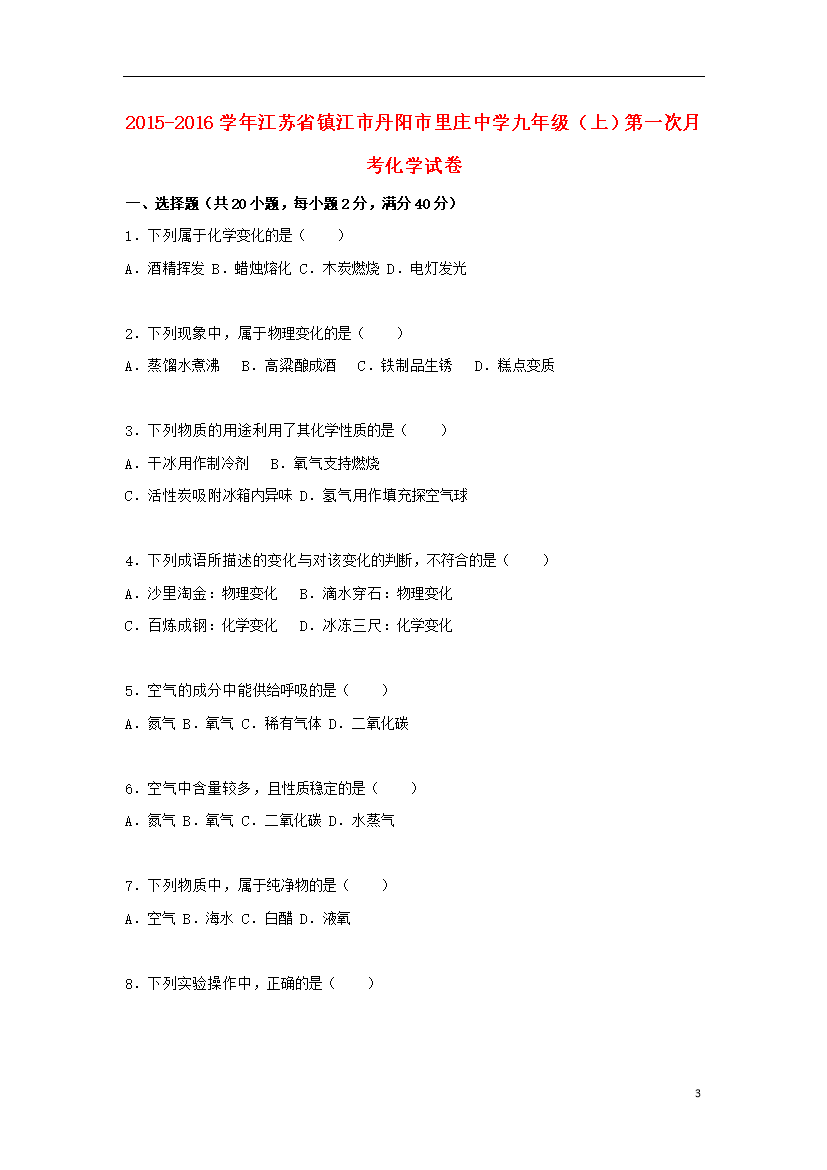 2015-2016 学年江苏省镇江市丹阳市里庄中学九年级（上）第一次月考化学试卷

一、选择题（共 20 小题，每小题 2 分，满分 40 分）

1．下列属于化学变化的是（　　）

A．酒精挥发 B．蜡烛熔化 C．木炭燃烧 D．电灯发光

2．下列现象中，属于物理变化的是（　　）

A．蒸馏水煮沸　B．高粱酿成酒　C．铁制品生锈　D．糕点变质

3．下列物质的用途利用了其化学性质的是（　　）

A．干冰用作制冷剂　B．氧气支持燃烧

C．活性炭吸附冰箱内异味 D．氢气用作填充探空气球

4．下列成语所描述的变化与对该变化的判断，不符合的是（　　）

A．沙里淘金：物理变化　B．滴水穿石：物理变化

C．百炼成钢：化学变化　D．冰冻三尺：化学变化

5．空气的成分中能供给呼吸的是（　　）

A．氮气 B．氧气 C．稀有气体 D．二氧化碳

6．空气中含量较多，且性质稳定的是（　　）

A．氮气 B．氧气 C．二氧化碳 D．水蒸气

7．下列物质中，属于纯净物的是（　　）

A．空气 B．海水 C．白醋 D．液氧

8．下列实验操作中，正确的是（　　）

3